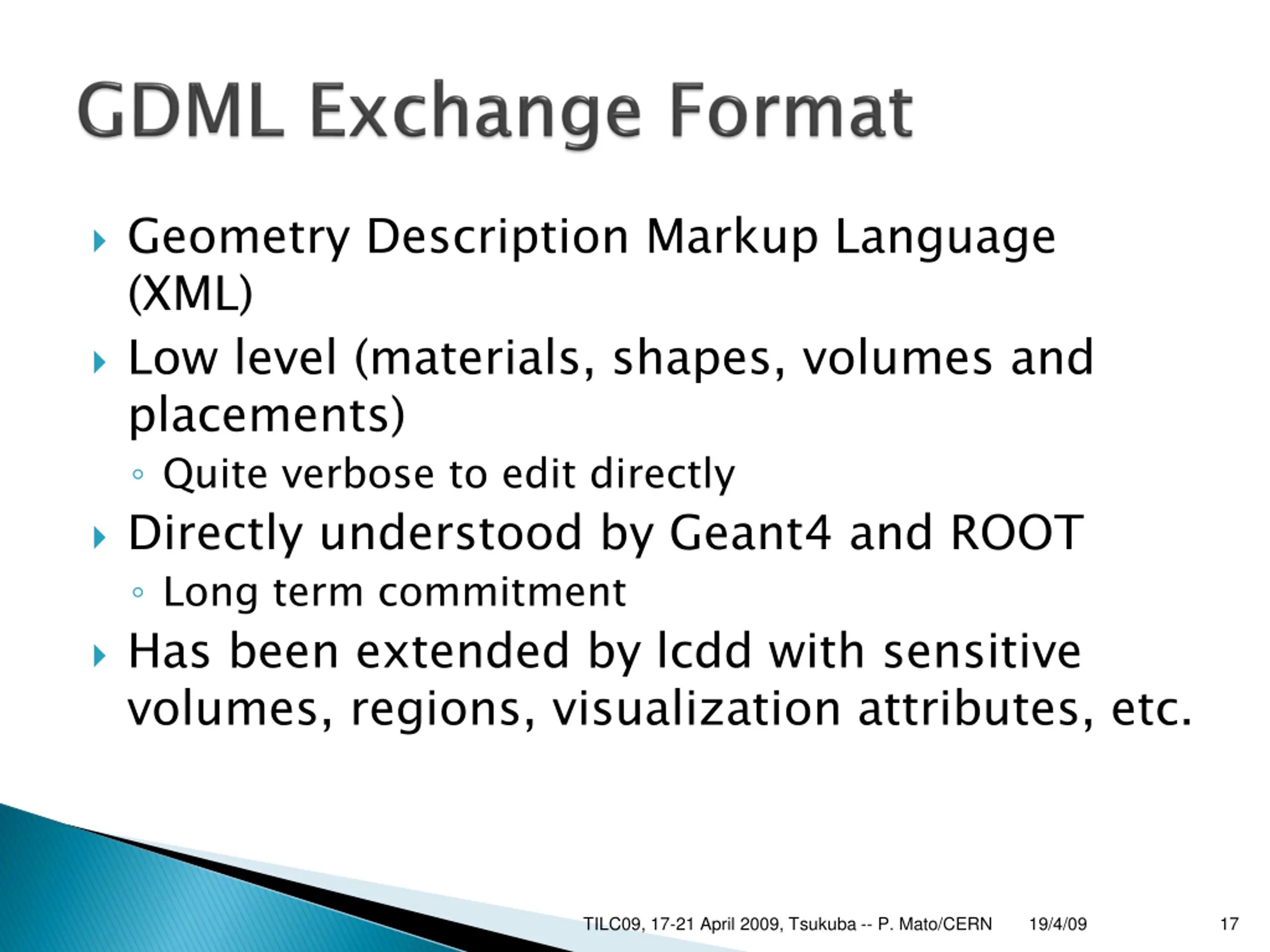 GDML Exchange Format

Geometry Description Markup Language (XML)

Low level (materials, shapes, volumes and placements)

Quite verbose to edit directly

Directly understood by Geant4 and ROOT

Long term commitment

Has been extended by lcdd with sensitive volumes, regions, visualization attributes, etc.

TILC09, 17-21 April 2009, Tsukuba -- P. Mato/CERN 19/4/09 17